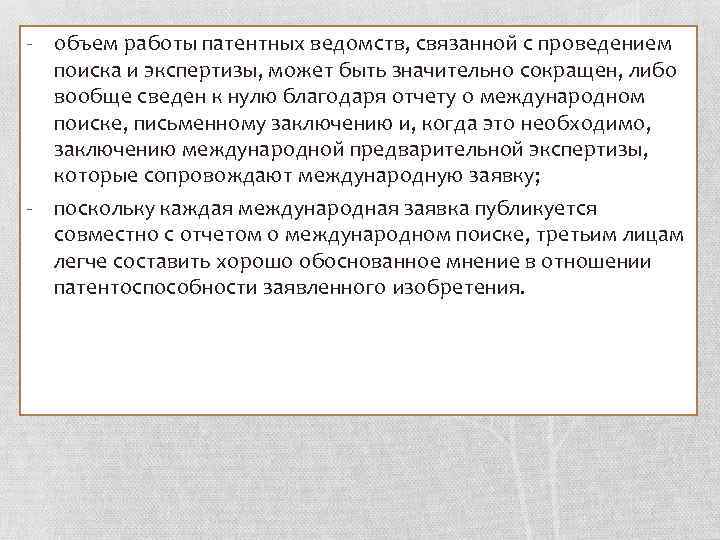 - объем работы патентных ведомств, связанной с проведением поиска и экспертизы, может быть значительно сокращен, либо вообще сведен к нулю благодаря отчету о международном поиске, письменному заключению и, когда это необходимо, заключению международной предварительной экспертизы, которые сопровождают международную заявку;

- поскольку каждая международная заявка публикуется совместно с отчетом о международном поиске, третьим лицам легче составить хорошо обоснованное мнение в отношении патентоспособности заявленного изобретения.